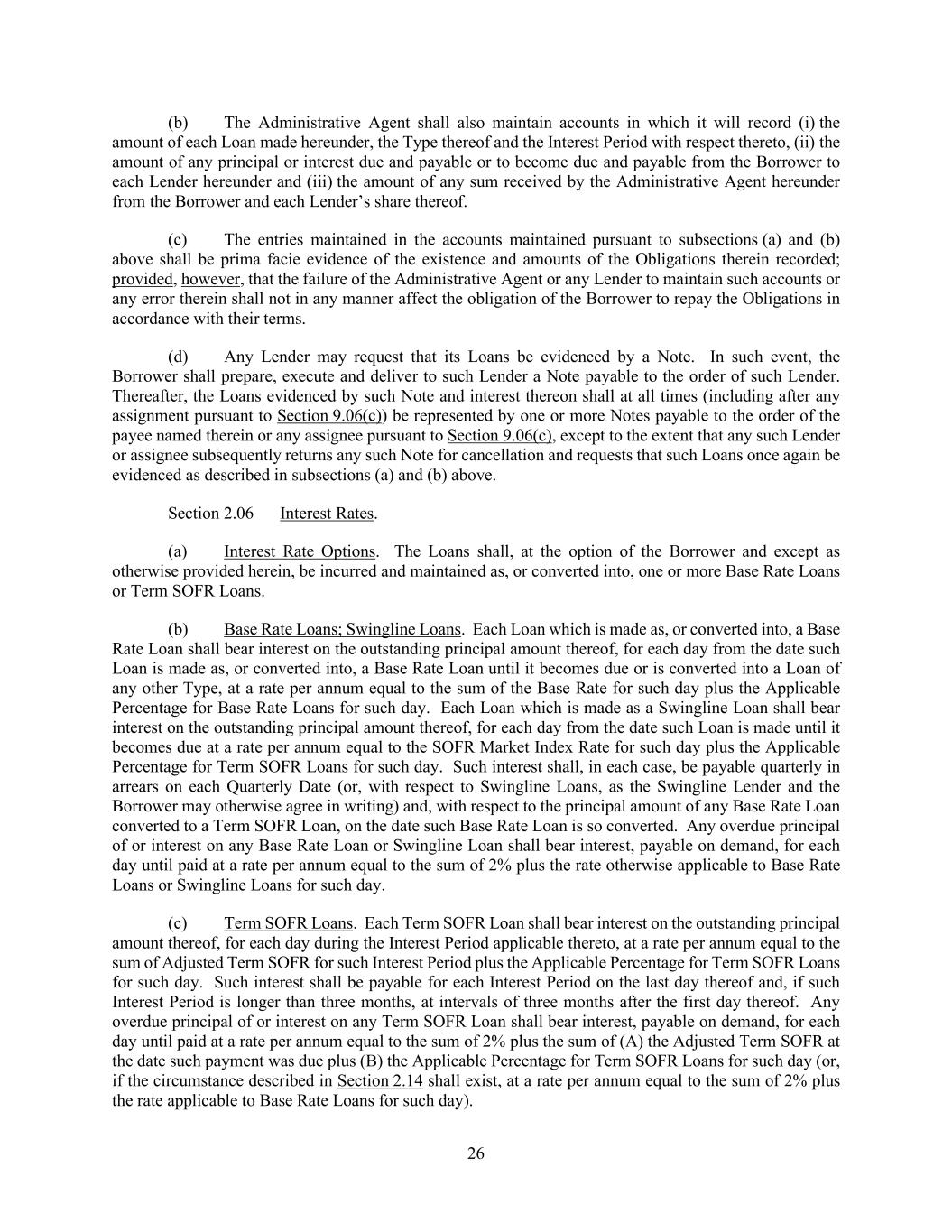 (b) The Administrative Agent shall also maintain accounts in which it will record (i) the amount of each Loan made hereunder, the Type thereof and the Interest Period with respect thereto, (ii) the amount of any principal or interest due and payable or to become due and payable from the Borrower to each Lender hereunder and (iii) the amount of any sum received by the Administrative Agent hereunder from the Borrower and each Lender's share thereof.

(c) The entries maintained in the accounts maintained pursuant to subsections (a) and (b) above shall be prima facie evidence of the existence and amounts of the Obligations therein recorded; provided, however, that the failure of the Administrative Agent or any Lender to maintain such accounts or any error therein shall not in any manner affect the obligation of the Borrower to repay the Obligations in accordance with their terms.

(d) Any Lender may request that its Loans be evidenced by a Note. In such event, the Borrower shall prepare, execute and deliver to such Lender a Note payable to the order of such Lender. Thereafter, the Loans evidenced by such Note and interest thereon shall at all times (including after any assignment pursuant to Section 9.06(c)) be represented by one or more Notes payable to the order of the payee named therein or any assignee pursuant to Section 9.06(c), except to the extent that any such Lender or assignee subsequently returns any such Note for cancellation and requests that such Loans once again be evidenced as described in subsections (a) and (b) above.

Section 2.06 Interest Rates.

(a) Interest Rate Options. The Loans shall, at the option of the Borrower and except as otherwise provided herein, be incurred and maintained as, or converted into, one or more Base Rate Loans or Term SOFR Loans.

(b) Base Rate Loans; Swingline Loans. Each Loan which is made as, or converted into, a Base Rate Loan shall bear interest on the outstanding principal amount thereof, for each day from the date such Loan is made as, or converted into, a Base Rate Loan until it becomes due or is converted into a Loan of any other Type, at a rate per annum equal to the sum of the Base Rate for such day plus the Applicable Percentage for Base Rate Loans for such day. Each Loan which is made as a Swingline Loan shall bear interest on the outstanding principal amount thereof, for each day from the date such Loan is made until it becomes due at a rate per annum equal to the SOFR Market Index Rate for such day plus the Applicable Percentage for Term SOFR Loans for such day. Such interest shall, in each case, be payable quarterly in arrears on each Quarterly Date (or, with respect to Swingline Loans, as the Swingline Lender and the Borrower may otherwise agree in writing) and, with respect to the principal amount of any Base Rate Loan converted to a Term SOFR Loan, on the date such Base Rate Loan is so converted. Any overdue principal of or interest on any Base Rate Loan or Swingline Loan shall bear interest, payable on demand, for each day until paid at a rate per annum equal to the sum of 2% plus the rate otherwise applicable to Base Rate Loans or Swingline Loans for such day.

(c) Term SOFR Loans. Each Term SOFR Loan shall bear interest on the outstanding principal amount thereof, for each day during the Interest Period applicable thereto, at a rate per annum equal to the sum of Adjusted Term SOFR for such Interest Period plus the Applicable Percentage for Term SOFR Loans for such day. Such interest shall be payable for each Interest Period on the last day thereof and, if such Interest Period is longer than three months, at intervals of three months after the first day thereof. Any overdue principal of or interest on any Term SOFR Loan shall bear interest, payable on demand, for each day until paid at a rate per annum equal to the sum of 2% plus the sum of (A) the Adjusted Term SOFR at the date such payment was due plus (B) the Applicable Percentage for Term SOFR Loans for such day (or, if the circumstance described in Section 2.14 shall exist, at a rate per annum equal to the sum of 2% plus the rate applicable to Base Rate Loans for such day).

26